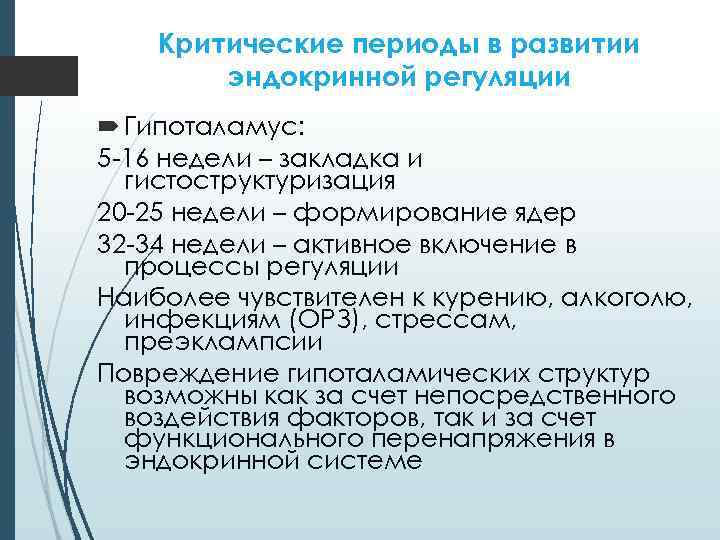 Критические периоды в развитии эндокринной регуляции

Гипоталамус:

5-16 недели – закладка и гистоструктуризация

20-25 недели – формирование ядер

32-34 недели – активное включение в процессы регуляции

Наиболее чувствителен к курению, алкоголю, инфекциям (ОРЗ), стрессам, преэклампсии

Повреждение гипоталамических структур возможны как за счет непосредственного воздействия факторов, так и за счет функционального перенапряжения в эндокринной системе